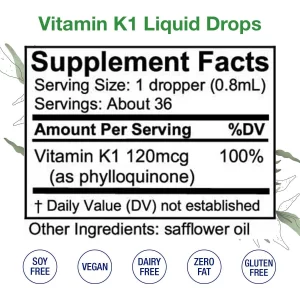 Vitamin K1 Liquid Drops

Supplement Facts
Serving Size: 1 dropper (0.8mL)
Servings: About 36

| Amount Per Serving | %DV |
|---|---|
| Vitamin K1 120mcg (as phylloquinone) | 100% |

† Daily Value (DV) not established

Other Ingredients: safflower oil

SOY FREE

VEGAN

DAIRY FREE

ZERO FAT

GLUTEN FREE